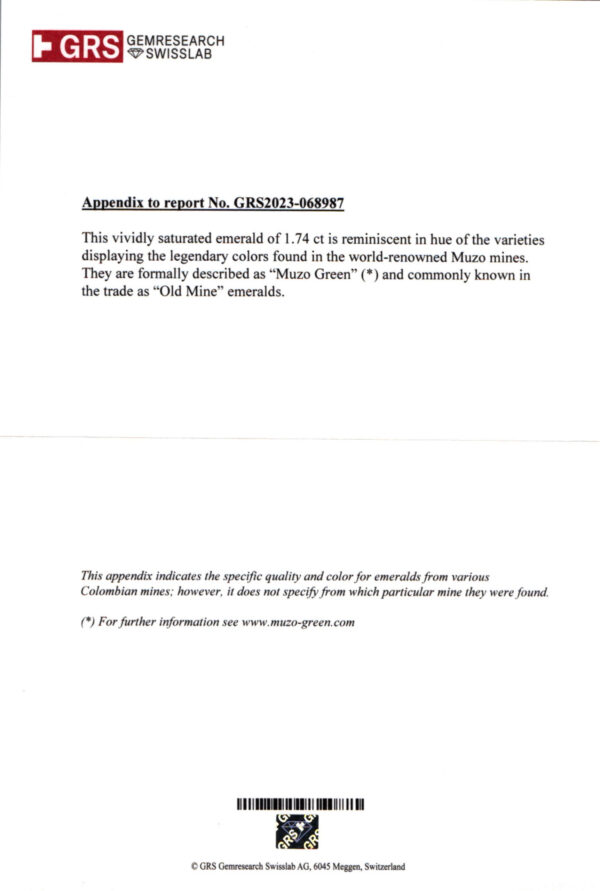 GRS GEMRESEARCH SWISSLAB

Appendix to report No. GRS2023-068987

This vividly saturated emerald of 1.74 ct is reminiscent in hue of the varieties displaying the legendary colors found in the world-renowned Muzo mines. They are formally described as "Muzo Green" (*) and commonly known in the trade as "Old Mine" emeralds.

This appendix indicates the specific quality and color for emeralds from various Colombian mines; however, it does not specify from which particular mine they were found.

(*) For further information see www.muzo-green.com

GRS GRS

© GRS Gemresearch Swisslab AG, 6045 Meggen, Switzerland